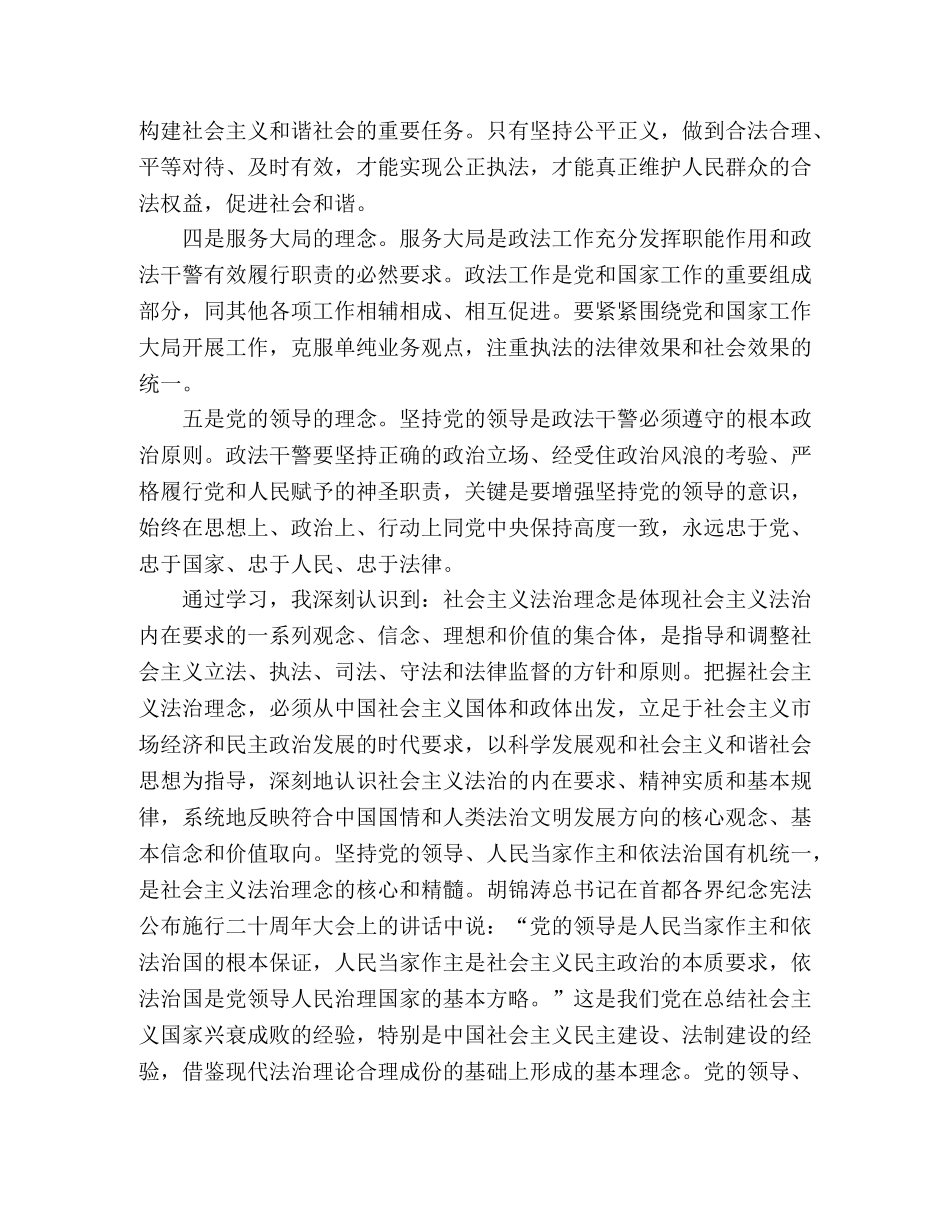 构建社会主义和谐社会的重要任务。只有坚持公平正义，做到合法合理、平等对待、及时有效，才能实现公正执法，才能真正维护人民群众的合法权益，促进社会和谐。

四是服务大局的理念。服务大局是政法工作充分发挥职能作用和政法干警有效履行职责的必然要求。政法工作是党和国家工作的重要组成部分，同其他各项工作相辅相成、相互促进。要紧紧围绕党和国家工作大局开展工作，克服单纯业务观点，注重执法的法律效果和社会效果的统一。

五是党的领导的理念。坚持党的领导是政法干警必须遵守的根本政治原则。政法干警要坚持正确的政治立场、经受住政治风浪的考验、严格履行党和人民赋予的神圣职责，关键是要增强坚持党的领导的意识，始终在思想上、政治上、行动上同党中央保持高度一致，永远忠于党、忠于国家、忠于人民、忠于法律。

通过学习，我深刻认识到：社会主义法治理念是体现社会主义法治内在要求的一系列观念、信念、理想和价值的集合体，是指导和调整社会主义立法、执法、司法、守法和法律监督的方针和原则。把握社会主义法治理念，必须从中国社会主义国体和政体出发，立足于社会主义市场经济和民主政治发展的时代要求，以科学发展观和社会主义和谐社会思想为指导，深刻地认识社会主义法治的内在要求、精神实质和基本规律，系统地反映符合中国国情和人类法治文明发展方向的核心观念、基本信念和价值取向。坚持党的领导、人民当家作主和依法治国有机统一，是社会主义法治理念的核心和精髓。胡锦涛总书记在首都各界纪念宪法公布施行二十周年大会上的讲话中说：“党的领导是人民当家作主和依法治国的根本保证，人民当家作主是社会主义民主政治的本质要求，依法治国是党领导人民治理国家的基本方略。”这是我们党在总结社会主义国家兴衰成败的经验，特别是中国社会主义民主建设、法制建设的经验，借鉴现代法治理论合理成份的基础上形成的基本理念。党的领导、